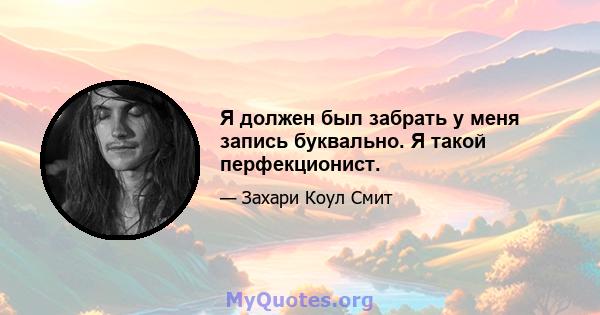 Я должен был забрать у меня запись буквально. Я такой перфекционист.

— Захари Коул Смит

MyQuotes.org